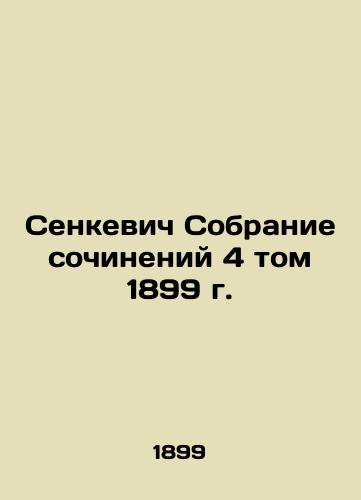 Сенкевич Собрание сочинений 4 том 1899 г.

1899